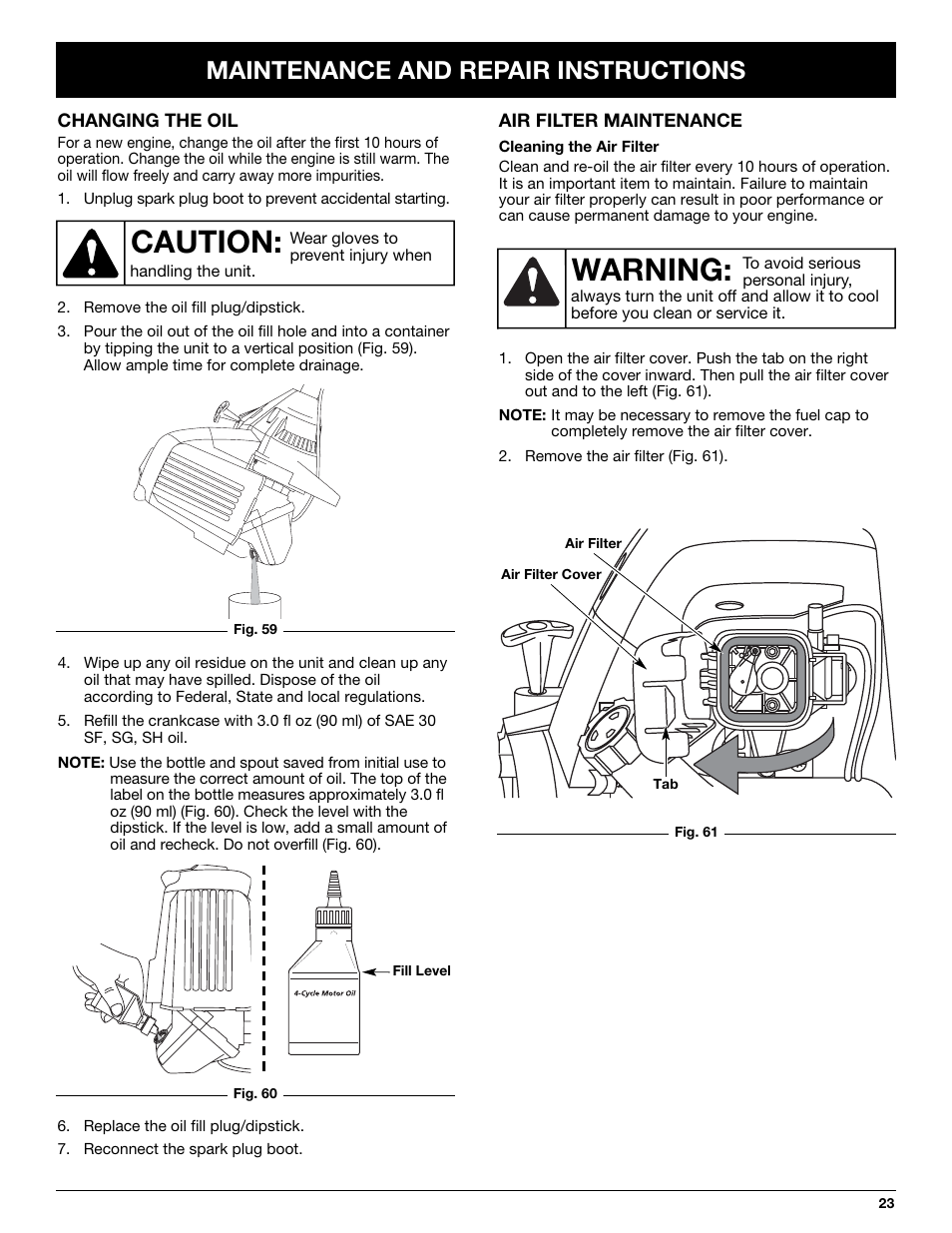 MAINTENANCE AND REPAIR INSTRUCTIONS

CHANGING THE OIL

For a new engine, change the oil after the first 10 hours of operation. Change the oil while the engine is still warm. The oil will flow freely and carry away more impurities.

1. Unplug spark plug boot to prevent accidental starting.

CAUTION: Wear gloves to prevent injury when handling the unit.

2. Remove the oil fill plug/dipstick.

3. Pour the oil out of the oil fill hole and into a container by tipping the unit to a vertical position (Fig. 59). Allow ample time for complete drainage.

Fig. 59

4. Wipe up any oil residue on the unit and clean up any oil that may have spilled. Dispose of the oil according to Federal, State and local regulations.

5. Refill the crankcase with 3.0 fl oz (90 ml) of SAE 30 SF, SG, SH oil.

NOTE: Use the bottle and spout saved from initial use to measure the correct amount of oil. The top of the label on the bottle measures approximately 3.0 fl oz (90 ml) (Fig. 60). Check the level with the dipstick. If the level is low, add a small amount of oil and recheck. Do not overfill (Fig. 60).

4-Cycle Motor Oil

Fill Level

Fig. 60

6. Replace the oil fill plug/dipstick.

7. Reconnect the spark plug boot.

AIR FILTER MAINTENANCE

Cleaning the Air Filter

Clean and re-oil the air filter every 10 hours of operation. It is an important item to maintain. Failure to maintain your air filter properly can result in poor performance or can cause permanent damage to your engine.

WARNING: To avoid serious personal injury, always turn the unit off and allow it to cool before you clean or service it.

1. Open the air filter cover. Push the tab on the right side of the cover inward. Then pull the air filter cover out and to the left (Fig. 61).

NOTE: It may be necessary to remove the fuel cap to completely remove the air filter cover.

2. Remove the air filter (Fig. 61).

Air Filter

Air Filter Cover

Tab

Fig. 61

23